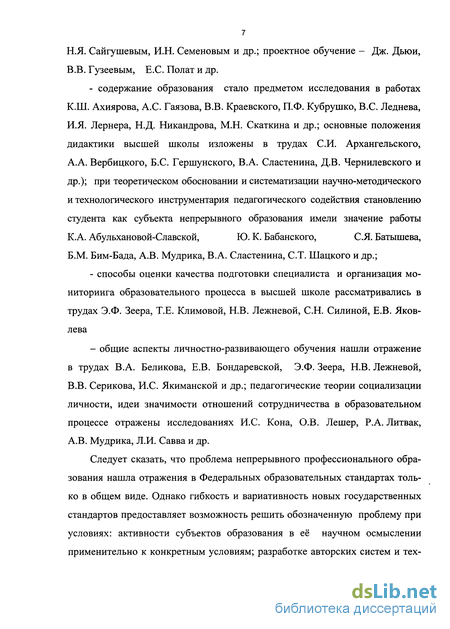 7

Н.Я. Сайгушевым, И.Н. Семеновым и др.; проектное обучение – Дж. Дьюи, В.В. Гузеевым, Е.С. Полат и др.

- содержание образования стало предметом исследования в работах К.Ш. Ахиярова, А.С. Гаязова, В.В. Краевского, П.Ф. Кубрушко, В.С. Леднева, И.Я. Лернера, Н.Д. Никандрова, М.Н. Скаткина и др.; основные положения дидактики высшей школы изложены в трудах С.И. Архангельского, А.А. Вербицкого, Б.С. Гершунского, В.А. Сластенина, Д.В. Чернилевского и др.); при теоретическом обосновании и систематизации научно-методического и технологического инструментария педагогического содействия становлению студента как субъекта непрерывного образования имели значение работы К.А. Абульхановой-Славской, Ю. К. Бабанского, С.Я. Батышева, Б.М. Бим-Бада, А.В. Мудрика, В.А. Сластенина, С.Т. Шацкого и др.;

- способы оценки качества подготовки специалиста и организация мониторинга образовательного процесса в высшей школе рассматривались в трудах Э.Ф. Зеера, Т.Е. Климовой, Н.В. Лежневой, С.Н. Силиной, Е.В. Яковлева

– общие аспекты личностно-развивающего обучения нашли отражение в трудах В.А. Беликова, Е.В. Бондаревской, Э.Ф. Зеера, Н.В. Лежневой, В.В. Серикова, И.С. Якиманской и др.; педагогические теории социализации личности, идеи значимости отношений сотрудничества в образовательном процессе отражены исследованиях И.С. Кона, О.В. Лешер, Р.А. Литвак, А.В. Мудрика, Л.И. Савва и др.

Следует сказать, что проблема непрерывного профессионального образования нашла отражения в Федеральных образовательных стандартах только в общем виде. Однако гибкость и вариативность новых государственных стандартов предоставляет возможность решить обозначенную проблему при условиях: активности субъектов образования в её научном осмыслении применительно к конкретным условиям; разработке авторских систем и тех-

dsLib.net
библиотека диссертаций